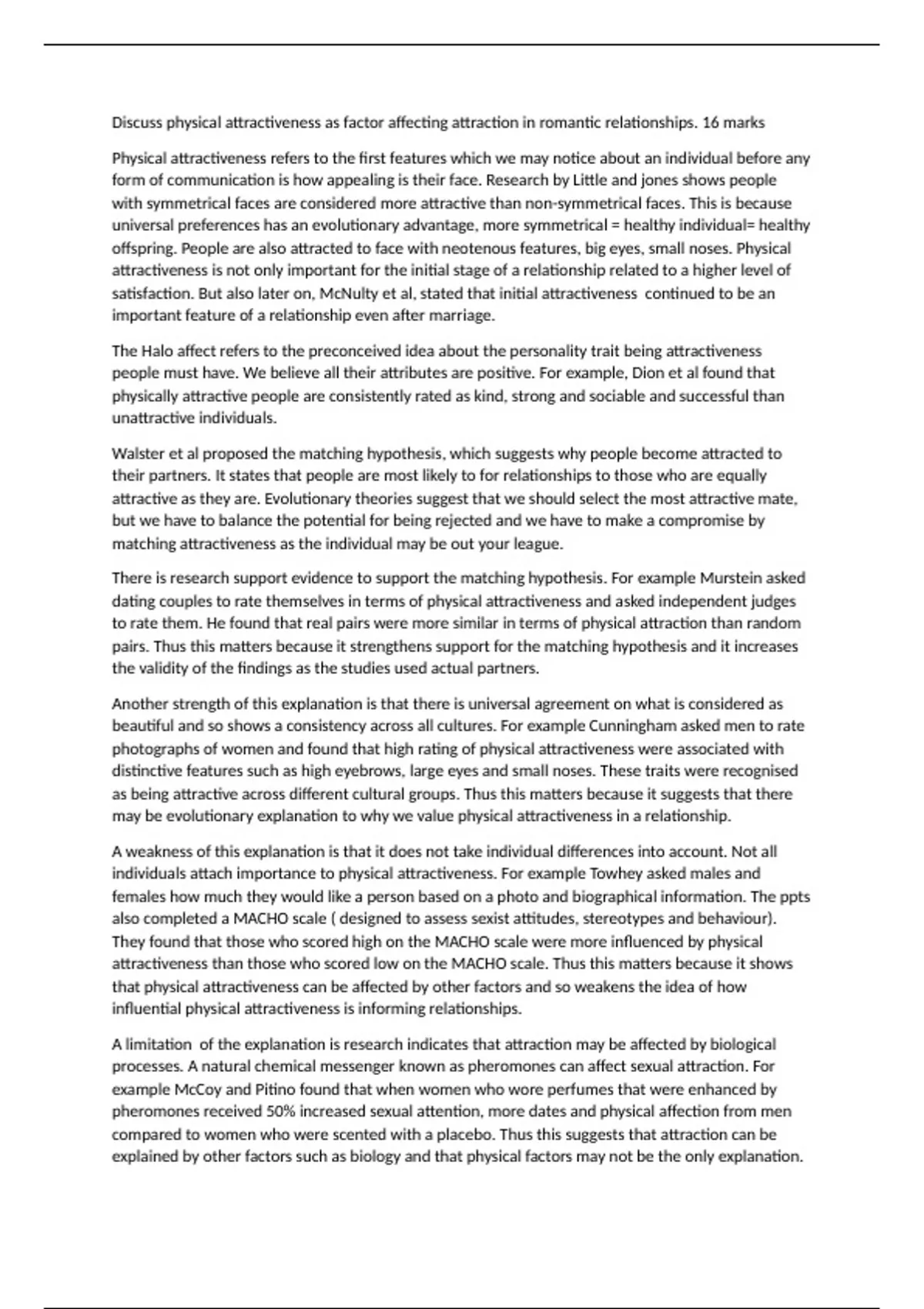 Discuss physical attractiveness as factor affecting attraction in romantic relationships. 16 marks

Physical attractiveness refers to the first features which we may notice about an individual before any form of communication is how appealing is their face. Research by Little and jones shows people with symmetrical faces are considered more attractive than non-symmetrical faces. This is because universal preferences has an evolutionary advantage, more symmetrical = healthy individual= healthy offspring. People are also attracted to face with neotenous features, big eyes, small noses. Physical attractiveness is not only important for the initial stage of a relationship related to a higher level of satisfaction. But also later on, McNulty et al, stated that initial attractiveness continued to be an important feature of a relationship even after marriage.

The Halo affect refers to the preconceived idea about the personality trait being attractiveness people must have. We believe all their attributes are positive. For example, Dion et al found that physically attractive people are consistently rated as kind, strong and sociable and successful than unattractive individuals.

Walster et al proposed the matching hypothesis, which suggests why people become attracted to their partners. It states that people are most likely to for relationships to those who are equally attractive as they are. Evolutionary theories suggest that we should select the most attractive mate, but we have to balance the potential for being rejected and we have to make a compromise by matching attractiveness as the individual may be out your league.

There is research support evidence to support the matching hypothesis. For example Murstein asked dating couples to rate themselves in terms of physical attractiveness and asked independent judges to rate them. He found that real pairs were more similar in terms of physical attraction than random pairs. Thus this matters because it strengthens support for the matching hypothesis and it increases the validity of the findings as the studies used actual partners.

Another strength of this explanation is that there is universal agreement on what is considered as beautiful and so shows a consistency across all cultures. For example Cunningham asked men to rate photographs of women and found that high rating of physical attractiveness were associated with distinctive features such as high eyebrows, large eyes and small noses. These traits were recognised as being attractive across different cultural groups. Thus this matters because it suggests that there may be evolutionary explanation to why we value physical attractiveness in a relationship.

A weakness of this explanation is that it does not take individual differences into account. Not all individuals attach importance to physical attractiveness. For example Towhey asked males and females how much they would like a person based on a photo and biographical information. The ppts also completed a MACHO scale ( designed to assess sexist attitudes, stereotypes and behaviour). They found that those who scored high on the MACHO scale were more influenced by physical attractiveness than those who scored low on the MACHO scale. Thus this matters because it shows that physical attractiveness can be affected by other factors and so weakens the idea of how influential physical attractiveness is informing relationships.

A limitation of the explanation is research indicates that attraction may be affected by biological processes. A natural chemical messenger known as pheromones can affect sexual attraction. For example McCoy and Pitino found that when women who wore perfumes that were enhanced by pheromones received 50% increased sexual attention, more dates and physical affection from men compared to women who were scented with a placebo. Thus this suggests that attraction can be explained by other factors such as biology and that physical factors may not be the only explanation.